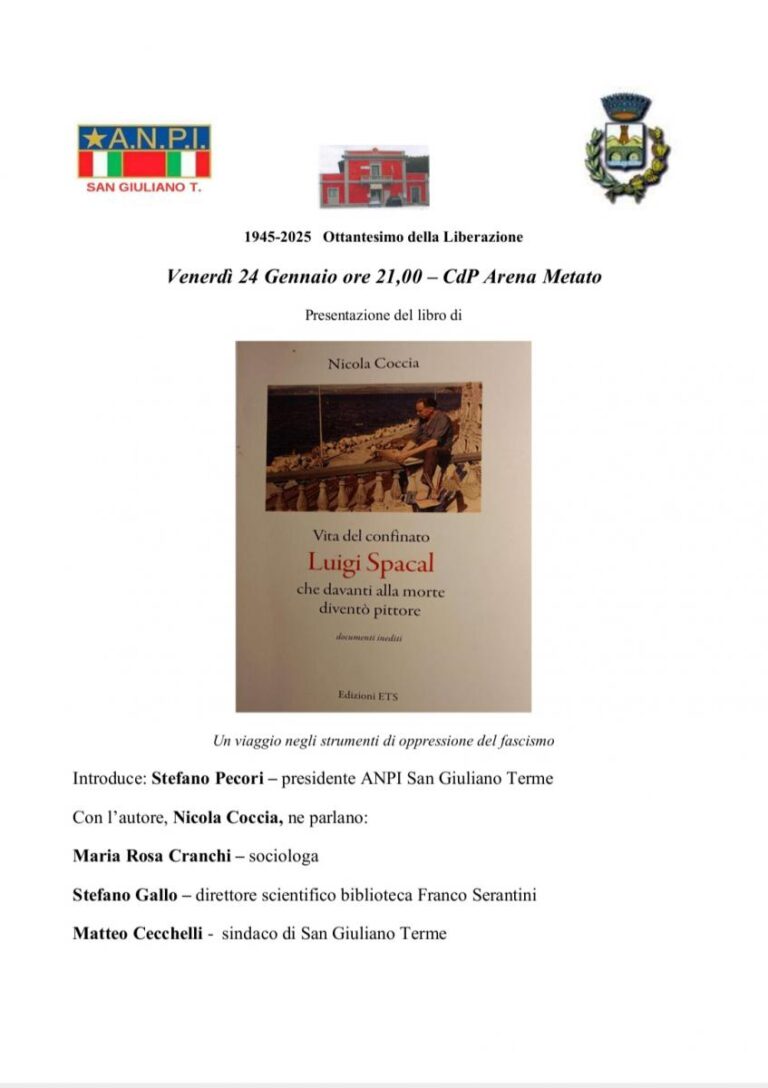 A.N.P.I.
SAN GIULIANO T.

1945-2025 Ottantesimo della Liberazione

Venerdì 24 Gennaio ore 21,00 – CdP Arena Metato

Presentazione del libro di

Nicola Coccia

Vita del confinato
Luigi Spacal
che davanti alla morte
diventò pittore

documenti inediti

Edizioni ETS

Un viaggio negli strumenti di oppressione del fascismo

Introduce: Stefano Pecori – presidente ANPI San Giuliano Terme

Con l'autore, Nicola Coccia, ne parlano:

Maria Rosa Cranchi – sociologa

Stefano Gallo – direttore scientifico biblioteca Franco Serantini

Matteo Cecchelli - sindaco di San Giuliano Terme